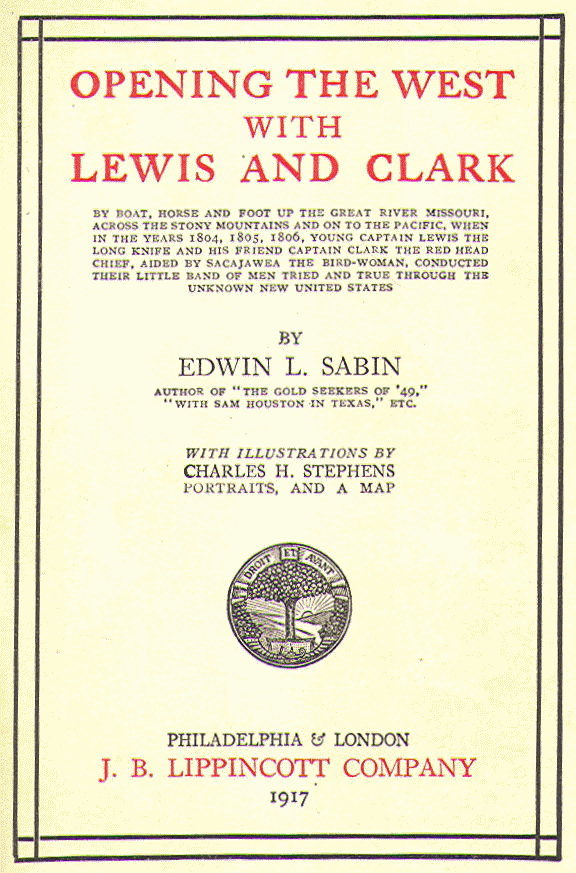 OPENING THE WEST WITH LEWIS AND CLARK

BY BOAT, HORSE AND FOOT UP THE GREAT RIVER MISSOURI, ACROSS THE STONY MOUNTAINS AND ON TO THE PACIFIC, WHEN IN THE YEARS 1804, 1805, 1806, YOUNG CAPTAIN LEWIS THE LONG KNIFE AND HIS FRIEND CAPTAIN CLARK THE RED HEAD CHIEF, AIDED BY SACAJAWEA THE BIRD-WOMAN, CONDUCTED THEIR LITTLE BAND OF MEN TRIED AND TRUE THROUGH THE UNKNOWN NEW UNITED STATES

BY
EDWIN L. SABIN
AUTHOR OF "THE GOLD SEEKERS OF '49," "WITH SAM HOUSTON IN TEXAS," ETC.

WITH ILLUSTRATIONS BY
CHARLES H. STEPHENS
PORTRAITS, AND A MAP

DROIT ET AVANT

PHILADELPHIA & LONDON
J. B. LIPPINCOTT COMPANY
1917